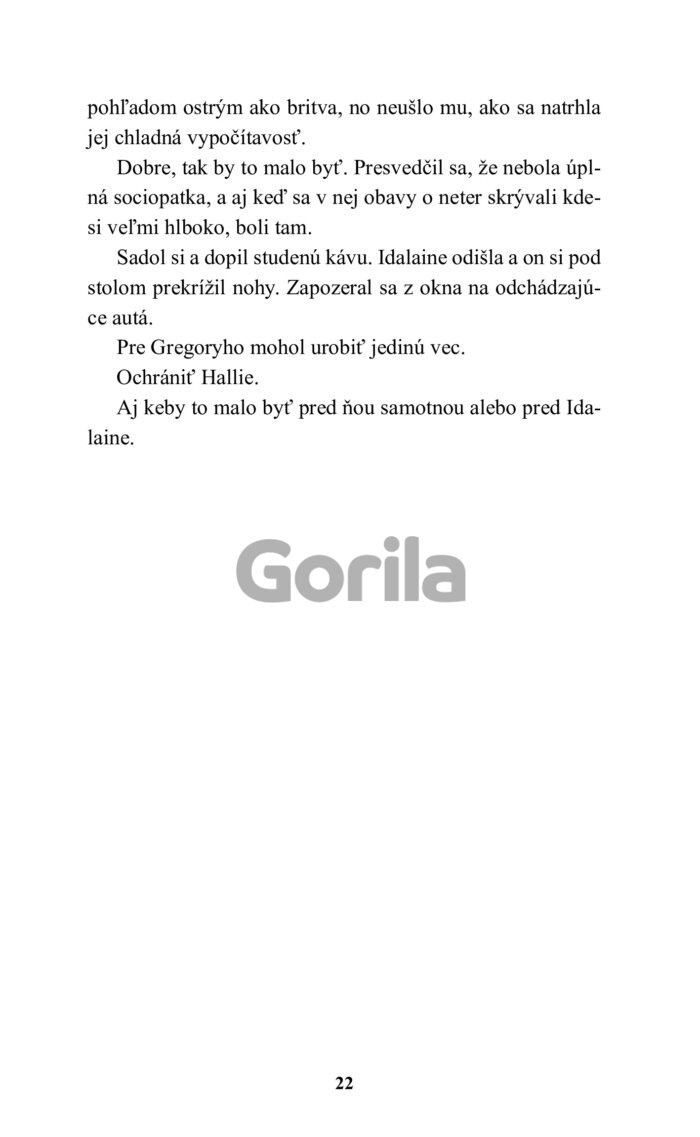 pohľadom ostrým ako britva, no neušlo mu, ako sa natrhla jej chladná vypočítavosť.

Dobre, tak by to malo byť. Presvedčil sa, že nebola úplná sociopatka, a aj keď sa v nej obavy o neter skrývali kdesi veľmi hlboko, boli tam.

Sadol si a dopil studenú kávu. Idalaine odišla a on si pod stolom prekrížil nohy. Zapozeral sa z okna na odchádzajúce autá.

Pre Gregoryho mohol urobiť jedinú vec.

Ochrániť Hallie.

Aj keby to malo byť pred ňou samotnou alebo pred Idalaine.

Gorila

22